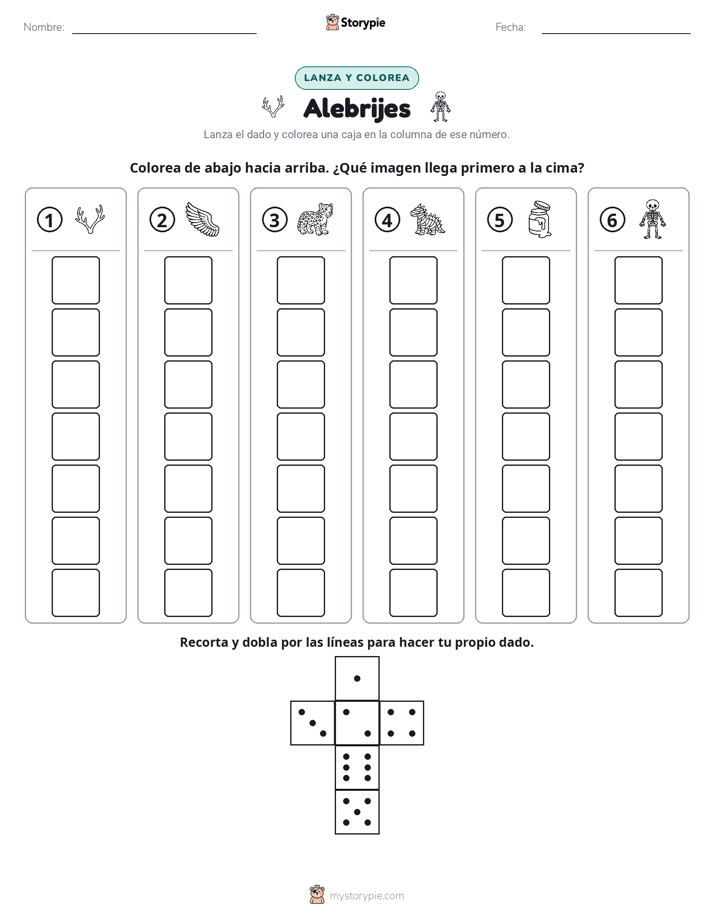 Nombre: ____ Storypie Fecha: ____

LANZA Y COLOREA

Alebrijes

Lanza el dado y colorea una caja en la columna de ese número.

Colorea de abajo hacia arriba. ¿Qué imagen llega primero a la cima?

1 2 3 4 5 6

Recorta y dobla por las líneas para hacer tu propio dado.

mystorypie.com